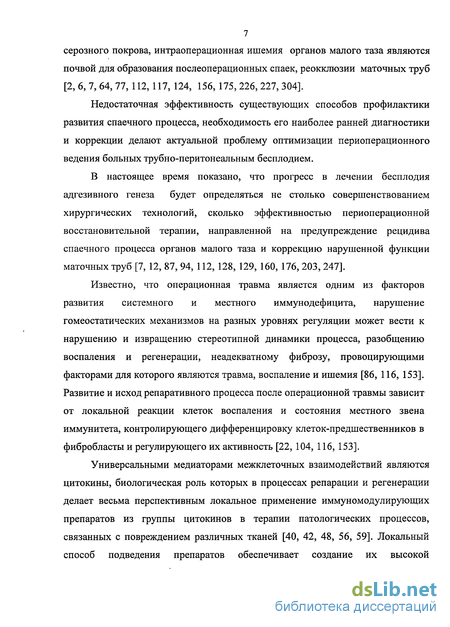 7

серозного покрова, интраоперационная ишемия органов малого таза являются почвой для образования послеоперационных спаек, реокклюзии маточных труб [2, 6, 7, 64, 77, 112, 117, 124, 156, 175, 226, 227, 304].

Недостаточная эффективность существующих способов профилактики развития спаечного процесса, необходимость его наиболее ранней диагностики и коррекции делают актуальной проблему оптимизации периоперационного ведения больных трубно-перитонеальным бесплодием.

В настоящее время показано, что прогресс в лечении бесплодия адгезивного генеза будет определяться не столько совершенствованием хирургических технологий, сколько эффективностью периоперационной восстановительной терапии, направленной на предупреждение рецидива спаечного процесса органов малого таза и коррекцию нарушенной функции маточных труб [7, 12, 87, 94, 112, 128, 129, 160, 176, 203, 247].

Известно, что операционная травма является одним из факторов развития системного и местного иммунодефицита, нарушение гомеостатических механизмов на разных уровнях регуляции может вести к нарушению и извращению стереотипной динамики процесса, разобщению воспаления и регенерации, неадекватному фиброзу, провоцирующими факторами для которого являются травма, воспаление и ишемия [86, 116, 153]. Развитие и исход репаративного процесса после операционной травмы зависит от локальной реакции клеток воспаления и состояния местного звена иммунитета, контролирующего дифференцировку клеток-предшественников в фибробласты и регулирующего их активность [22, 104, 116, 153].

Универсальными медиаторами межклеточных взаимодействий являются цитокины, биологическая роль которых в процессах репарации и регенерации делает весьма перспективным локальное применение иммуномодулирующих препаратов из группы цитокинов в терапии патологических процессов, связанных с повреждением различных тканей [40, 42, 48, 56, 59]. Локальный способ подведения препаратов обеспечивает создание их высокой

dsLib.net
библиотека диссертаций